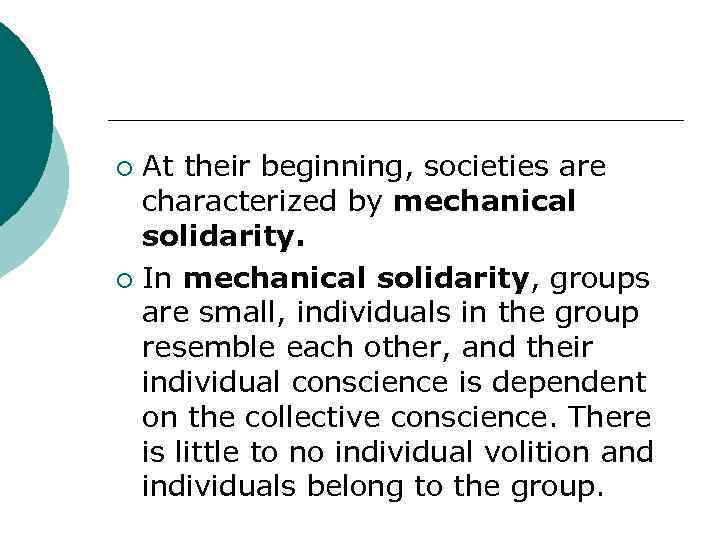 ○ At their beginning, societies are characterized by **mechanical solidarity.**

○ In **mechanical solidarity**, groups are small, individuals in the group resemble each other, and their individual conscience is dependent on the collective conscience. There is little to no individual volition and individuals belong to the group.